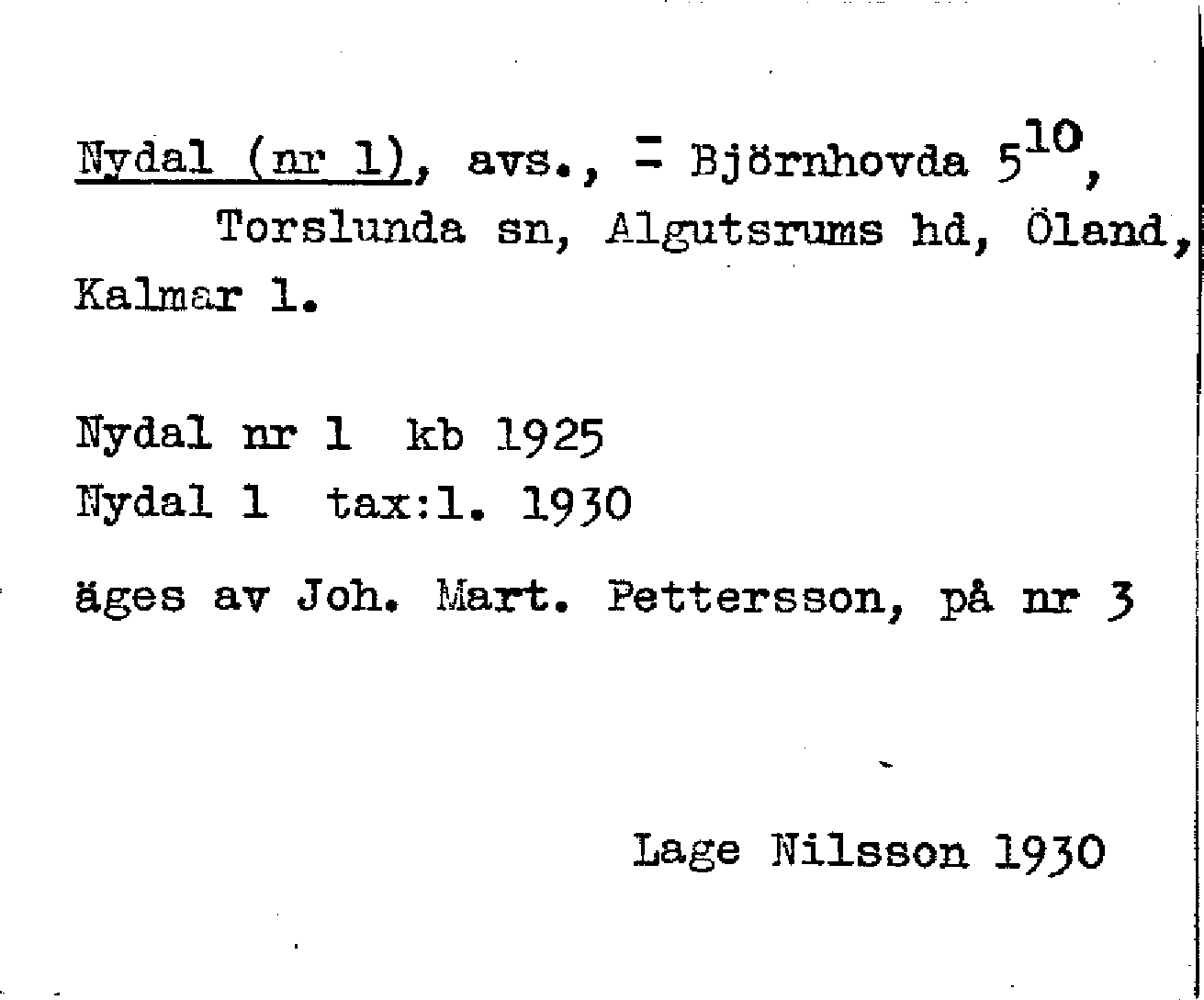 Nydal (nr 1), avs., = Björnhovda $5^{10}$, Torslunda sn, Algutsrums hd, Öland, Kalmar l.

Nydal nr 1 kb 1925
Nydal 1 tax:l. 1930

äges av Joh. Mart. Pettersson, på nr 3

Lage Nilsson 1930